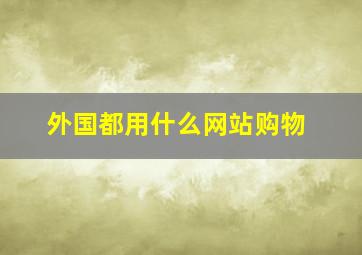 外国都用什么网站购物